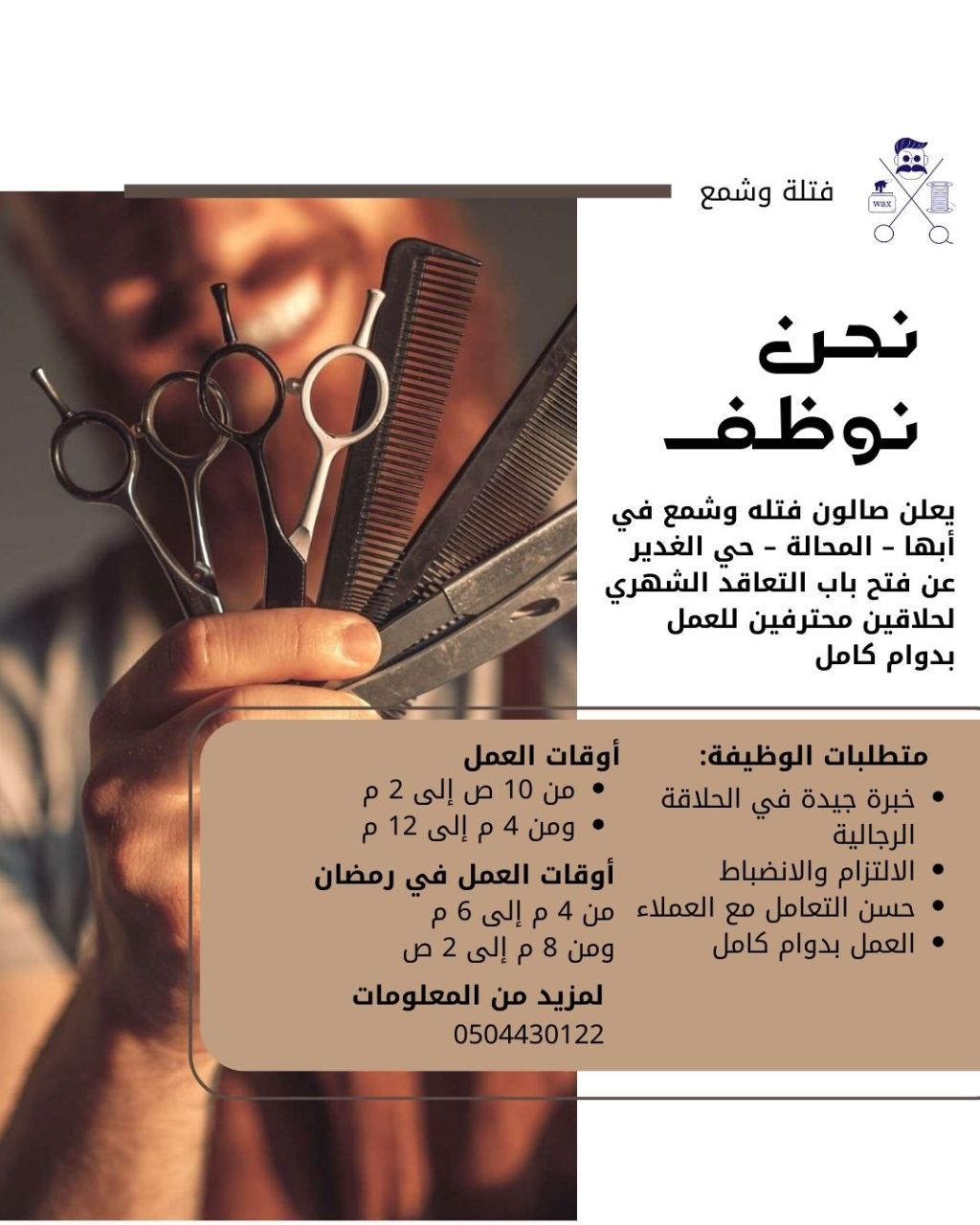 wax

فتلة وشمع

نحن
نوظف

يعلن صالون فتله وشمع في أبها - المحالة - حي الغدير عن فتح باب التعاقد الشهري لحلاقين محترفين للعمل بدوام كامل

متطلبات الوظيفة:
• خبرة جيدة في الحلاقة الرجالية
• الالتزام والانضباط
• حسن التعامل مع العملاء
• العمل بدوام كامل

أوقات العمل
• من 10 ص إلى 2 م
• ومن 4 م إلى 12 م

أوقات العمل في رمضان
من 4 م إلى 6 م
ومن 8 م إلى 2 ص

لمزيد من المعلومات
0504430122